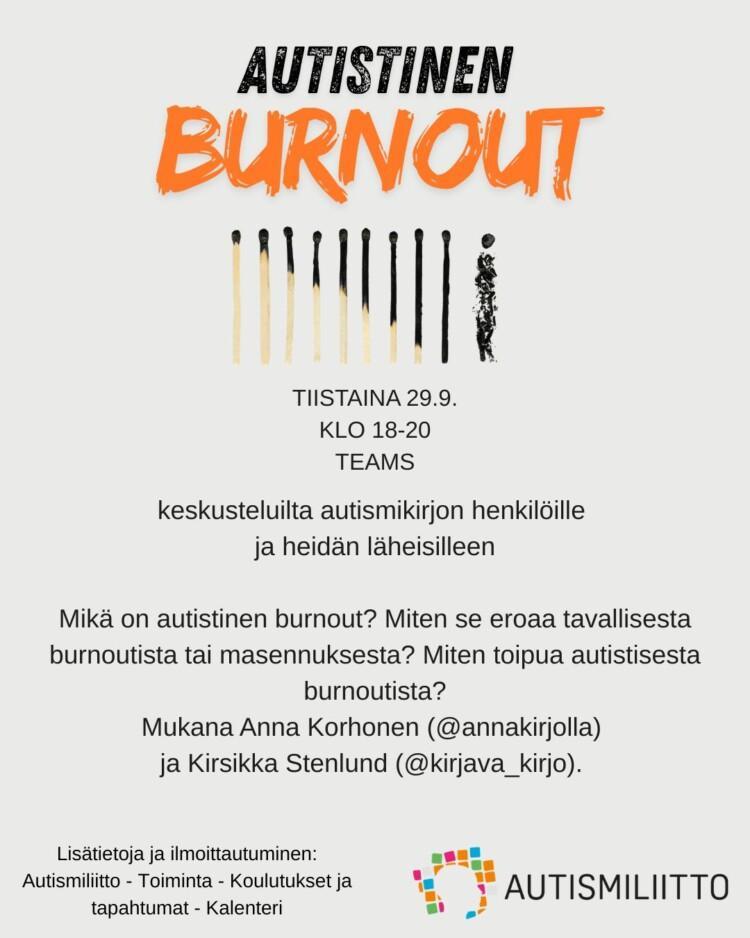 AUTISTINEN
BURNOUT

TIISTAINA 29.9.
KLO 18-20
TEAMS

keskusteluilta autismikirjon henkilöille ja heidän läheisilleen

Mikä on autistinen burnout? Miten se eroaa tavallisesta burnoutista tai masennuksesta? Miten toipua autistisesta burnoutista?
Mukana Anna Korhonen (@annakirjolla) ja Kirsikka Stenlund (@kirjava_kirjo).

Lisätietoja ja ilmoittautuminen:
Autismiliitto - Toiminta - Koulutukset ja tapahtumat - Kalenteri

AUTISMILIITTO